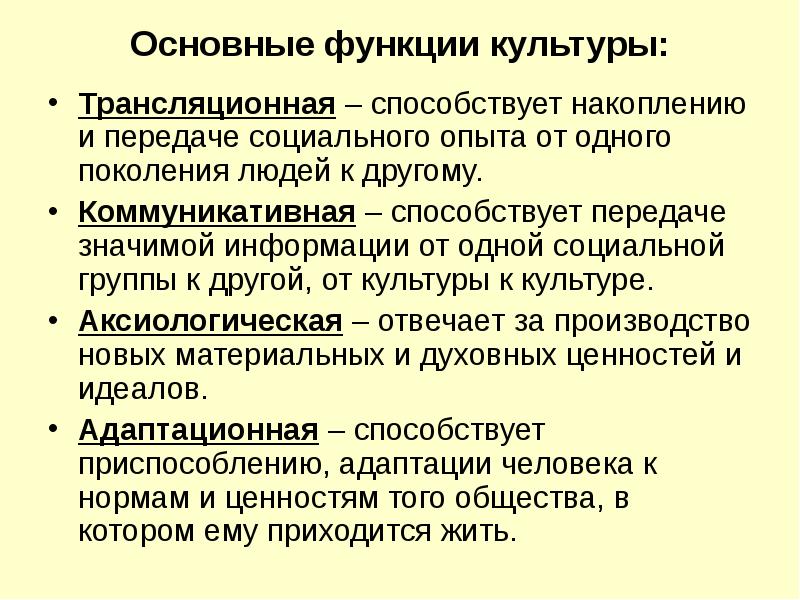 Основные функции культуры:

• Трансляционная – способствует накоплению и передаче социального опыта от одного поколения людей к другому.

• Коммуникативная – способствует передаче значимой информации от одной социальной группы к другой, от культуры к культуре.

• Аксиологическая – отвечает за производство новых материальных и духовных ценностей и идеалов.

• Адаптационная – способствует приспособлению, адаптации человека к нормам и ценностям того общества, в котором ему приходится жить.